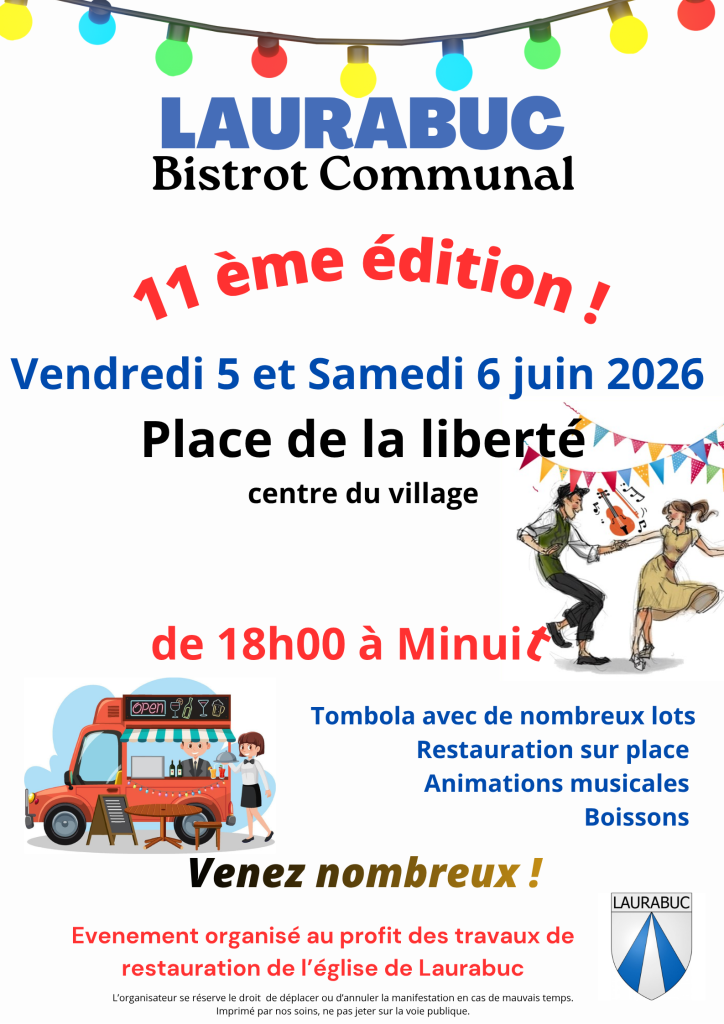 LAURABUC
Bistrot Communal

11 ème édition !

Vendredi 5 et Samedi 6 juin 2026

Place de la liberté

centre du village

de 18h00 à Minuit

Open

Tombola avec de nombreux lots
Restauration sur place
Animations musicales
Boissons

Venez nombreux !

LAURABUC

Evenement organisé au profit des travaux de restauration de l'église de Laurabuc

L'organisateur se réserve le droit de déplacer ou d'annuler la manifestation en cas de mauvais temps. Imprimé par nos soins, ne pas jeter sur la voie publique.